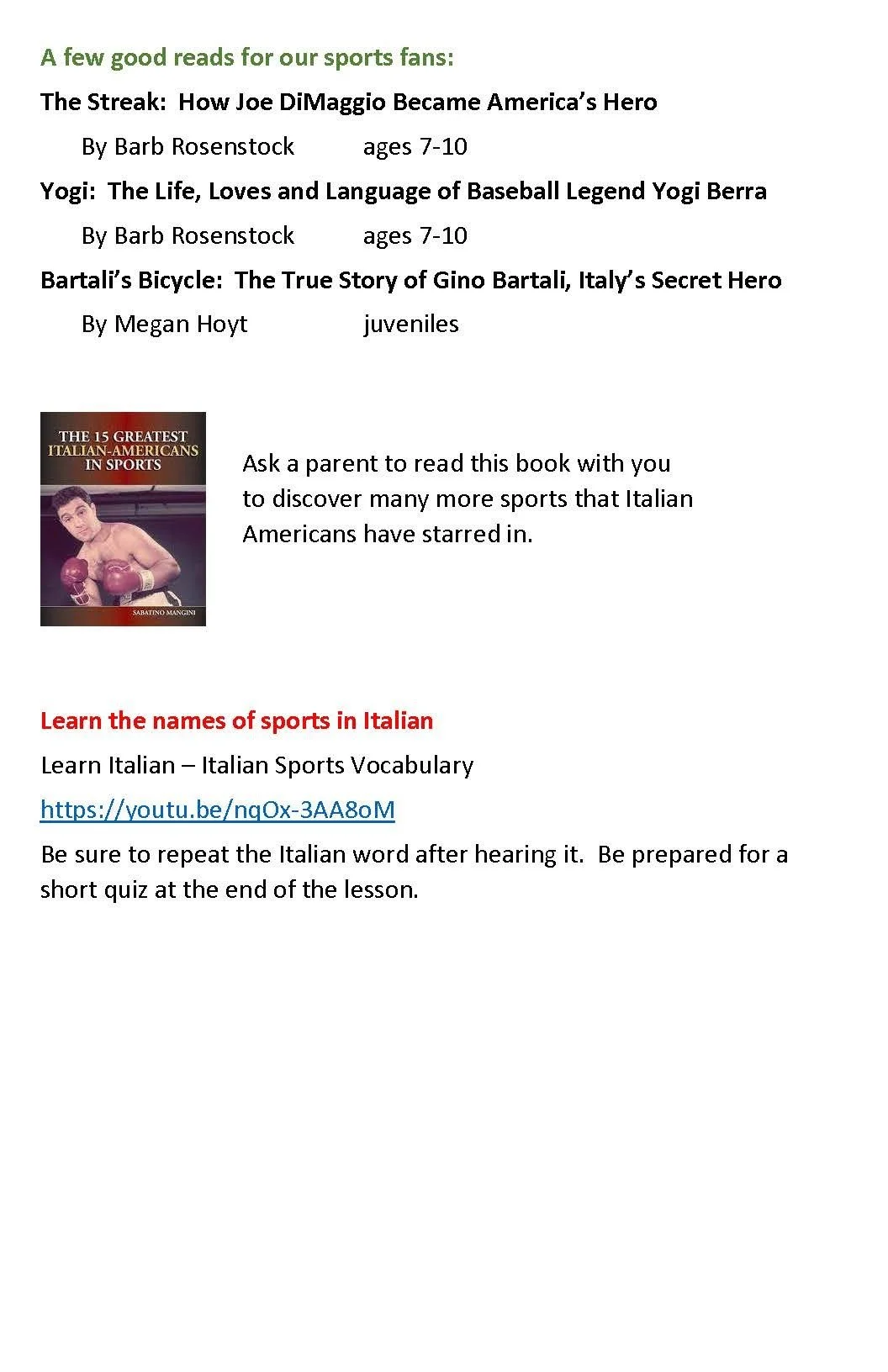 A few good reads for our sports fans:

The Streak: How Joe DiMaggio Became America's Hero

By Barb Rosenstock ages 7-10

Yogi: The Life, Loves and Language of Baseball Legend Yogi Berra

By Barb Rosenstock ages 7-10

Bartali's Bicycle: The True Story of Gino Bartali, Italy's Secret Hero

By Megan Hoyt juveniles

THE 15 GREATEST ITALIAN-AMERICANS IN SPORTS

SABATINO MANGINI

Ask a parent to read this book with you to discover many more sports that Italian Americans have starred in.

Learn the names of sports in Italian

Learn Italian – Italian Sports Vocabulary

https://youtu.be/nqOx-3AA8oM

Be sure to repeat the Italian word after hearing it. Be prepared for a short quiz at the end of the lesson.